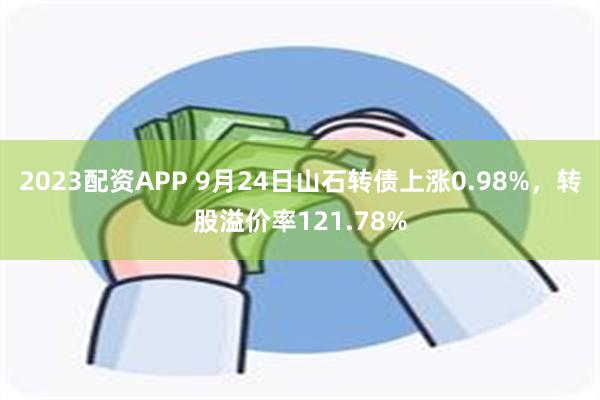 2023配资APP 9月24日山石转债上涨0.98%，转股溢价率121.78%